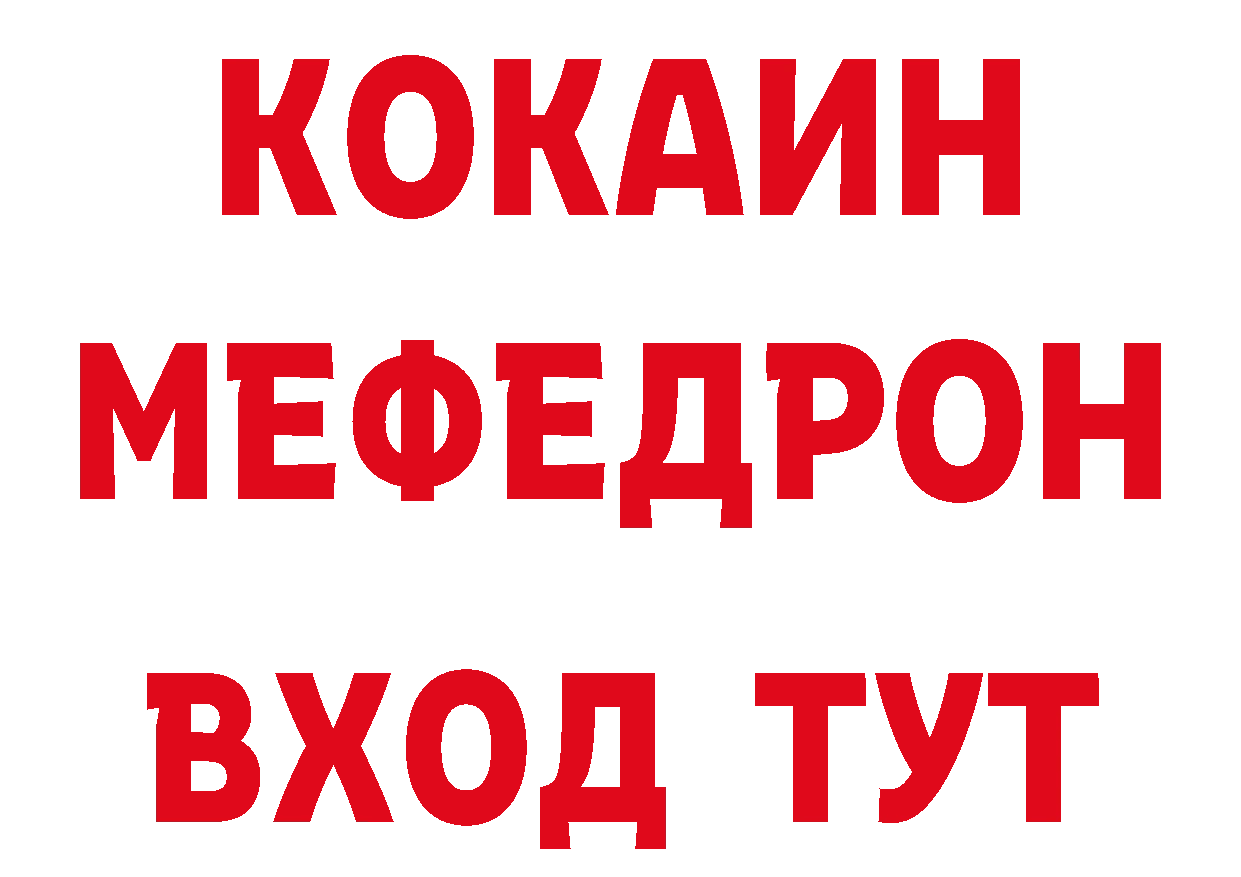 КОКАИН
МЕФЕДРОН
ВХОД ТУТ